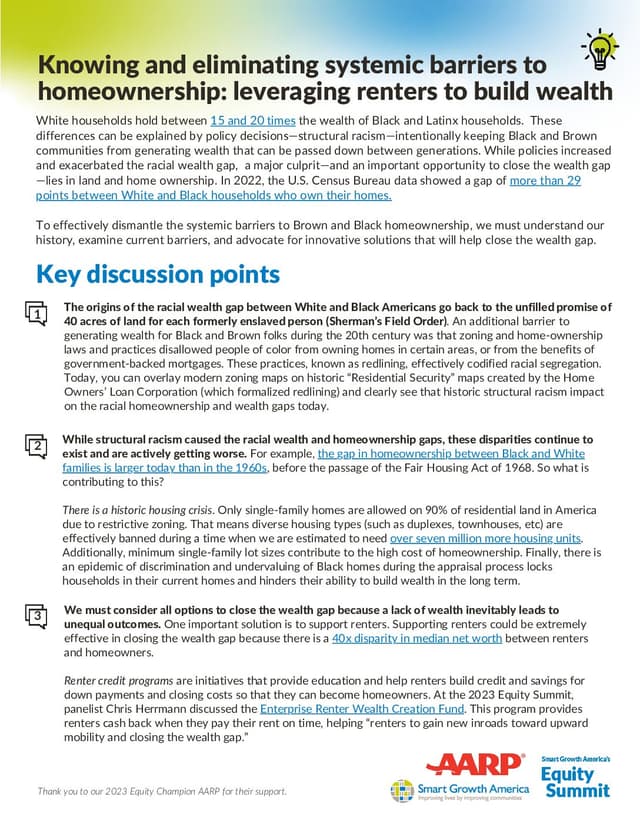 Knowing and eliminating systemic barriers to homeownership: leveraging renters to build wealth

White households hold between 15 and 20 times the wealth of Black and Latinx households. These differences can be explained by policy decisions—structural racism—intentionally keeping Black and Brown communities from generating wealth that can be passed down between generations. While policies increased and exacerbated the racial wealth gap, a major culprit—and an important opportunity to close the wealth gap—lies in land and home ownership. In 2022, the U.S. Census Bureau data showed a gap of more than 29 points between White and Black households who own their homes.

To effectively dismantle the systemic barriers to Brown and Black homeownership, we must understand our history, examine current barriers, and advocate for innovative solutions that will help close the wealth gap.

Key discussion points

1 The origins of the racial wealth gap between White and Black Americans go back to the unfilled promise of 40 acres of land for each formerly enslaved person (Sherman's Field Order). An additional barrier to generating wealth for Black and Brown folks during the 20th century was that zoning and home-ownership laws and practices disallowed people of color from owning homes in certain areas, or from the benefits of government-backed mortgages. These practices, known as redlining, effectively codified racial segregation. Today, you can overlay modern zoning maps on historic "Residential Security" maps created by the Home Owners' Loan Corporation (which formalized redlining) and clearly see that historic structural racism impact on the racial homeownership and wealth gaps today.

2 While structural racism caused the racial wealth and homeownership gaps, these disparities continue to exist and are actively getting worse. For example, the gap in homeownership between Black and White families is larger today than in the 1960s, before the passage of the Fair Housing Act of 1968. So what is contributing to this?

There is a historic housing crisis. Only single-family homes are allowed on 90% of residential land in America due to restrictive zoning. That means diverse housing types (such as duplexes, townhouses, etc) are effectively banned during a time when we are estimated to need over seven million more housing units. Additionally, minimum single-family lot sizes contribute to the high cost of homeownership. Finally, there is an epidemic of discrimination and undervaluing of Black homes during the appraisal process locks households in their current homes and hinders their ability to build wealth in the long term.

3 We must consider all options to close the wealth gap because a lack of wealth inevitably leads to unequal outcomes. One important solution is to support renters. Supporting renters could be extremely effective in closing the wealth gap because there is a 40x disparity in median net worth between renters and homeowners.

Renter credit programs are initiatives that provide education and help renters build credit and savings for down payments and closing costs so that they can become homeowners. At the 2023 Equity Summit, panelist Chris Herrmann discussed the Enterprise Renter Wealth Creation Fund. This program provides renters cash back when they pay their rent on time, helping "renters to gain new inroads toward upward mobility and closing the wealth gap."

Thank you to our 2023 Equity Champion AARP for their support.

AARP

Smart Growth America
Improving lives by improving communities

Smart Growth America's
Equity Summit